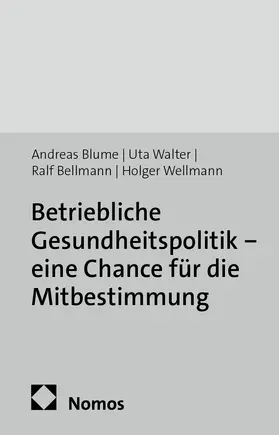 Andreas Blume | Uta Walter | Ralf Bellmann | Holger Wellmann

Betriebliche Gesundheitspolitik – eine Chance für die Mitbestimmung

Nomos